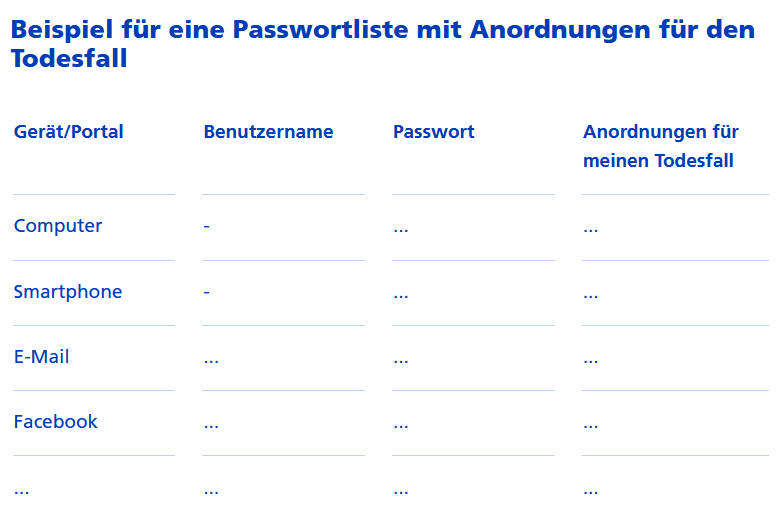 Beispiel für eine Passwortliste mit Anordnungen für den Todesfall

| Gerät/Portal | Benutzername | Passwort | Anordnungen für meinen Todesfall |
|---|---|---|---|
| Computer | - | ... | ... |
| Smartphone | - | ... | ... |
| E-Mail | ... | ... | ... |
| Facebook | ... | ... | ... |
| ... | ... | ... | ... |